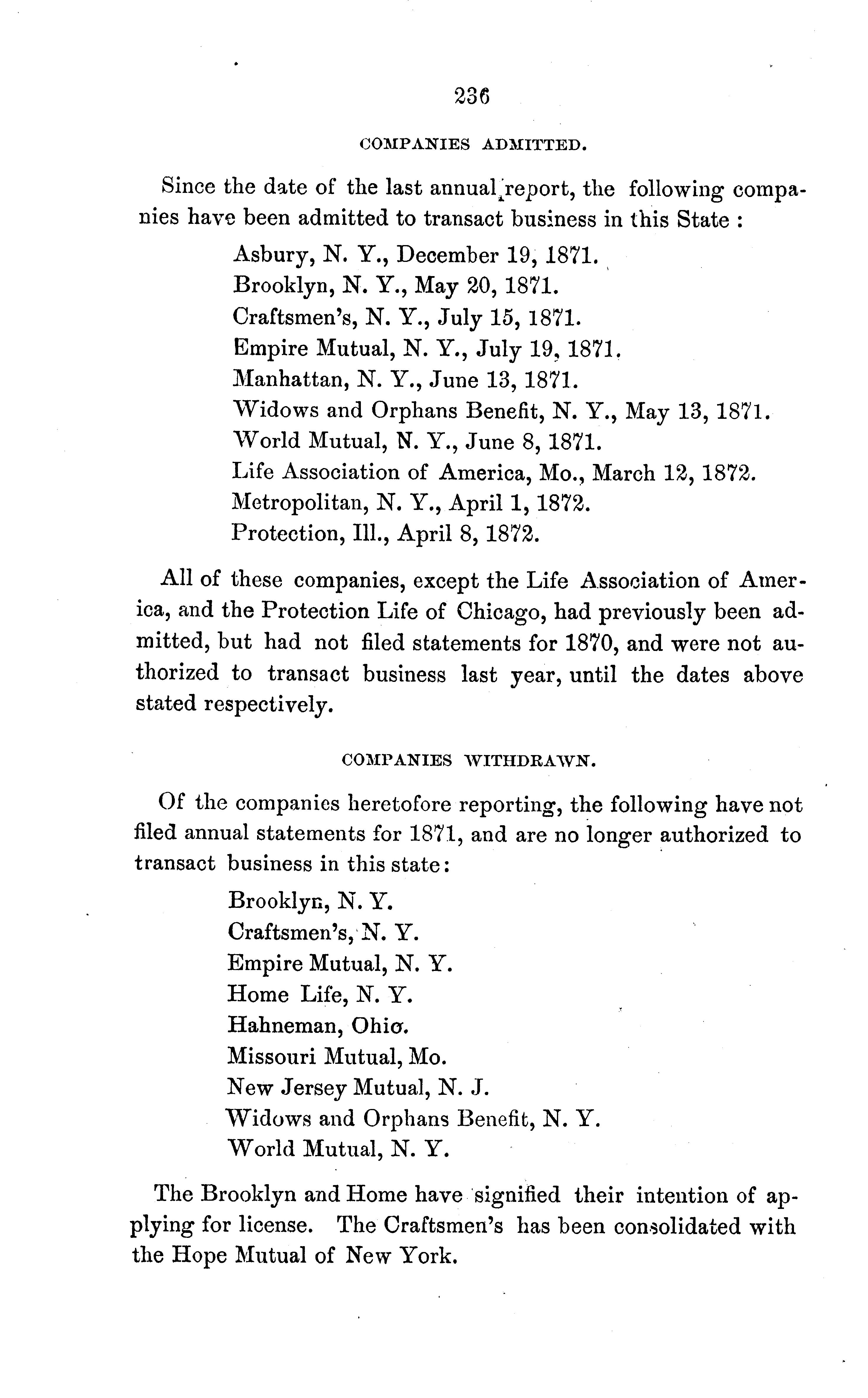 236

COMPANIES ADMITTED.

Since the date of the last annual report, the following companies have been admitted to transact business in this State :

Asbury, N. Y., December 19, 1871.
Brooklyn, N. Y., May 20, 1871.
Craftsmen's, N. Y., July 15, 1871.
Empire Mutual, N. Y., July 19, 1871.
Manhattan, N. Y., June 13, 1871.
Widows and Orphans Benefit, N. Y., May 13, 1871.
World Mutual, N. Y., June 8, 1871.
Life Association of America, Mo., March 12, 1872.
Metropolitan, N. Y., April 1, 1872.
Protection, Ill., April 8, 1872.

All of these companies, except the Life Association of America, and the Protection Life of Chicago, had previously been admitted, but had not filed statements for 1870, and were not authorized to transact business last year, until the dates above stated respectively.

COMPANIES WITHDRAWN.

Of the companies heretofore reporting, the following have not filed annual statements for 1871, and are no longer authorized to transact business in this state:

Brooklyn, N. Y.
Craftsmen's, N. Y.
Empire Mutual, N. Y.
Home Life, N. Y.
Hahneman, Ohio.
Missouri Mutual, Mo.
New Jersey Mutual, N. J.
Widows and Orphans Benefit, N. Y.
World Mutual, N. Y.

The Brooklyn and Home have signified their intention of applying for license. The Craftsmen's has been consolidated with the Hope Mutual of New York.